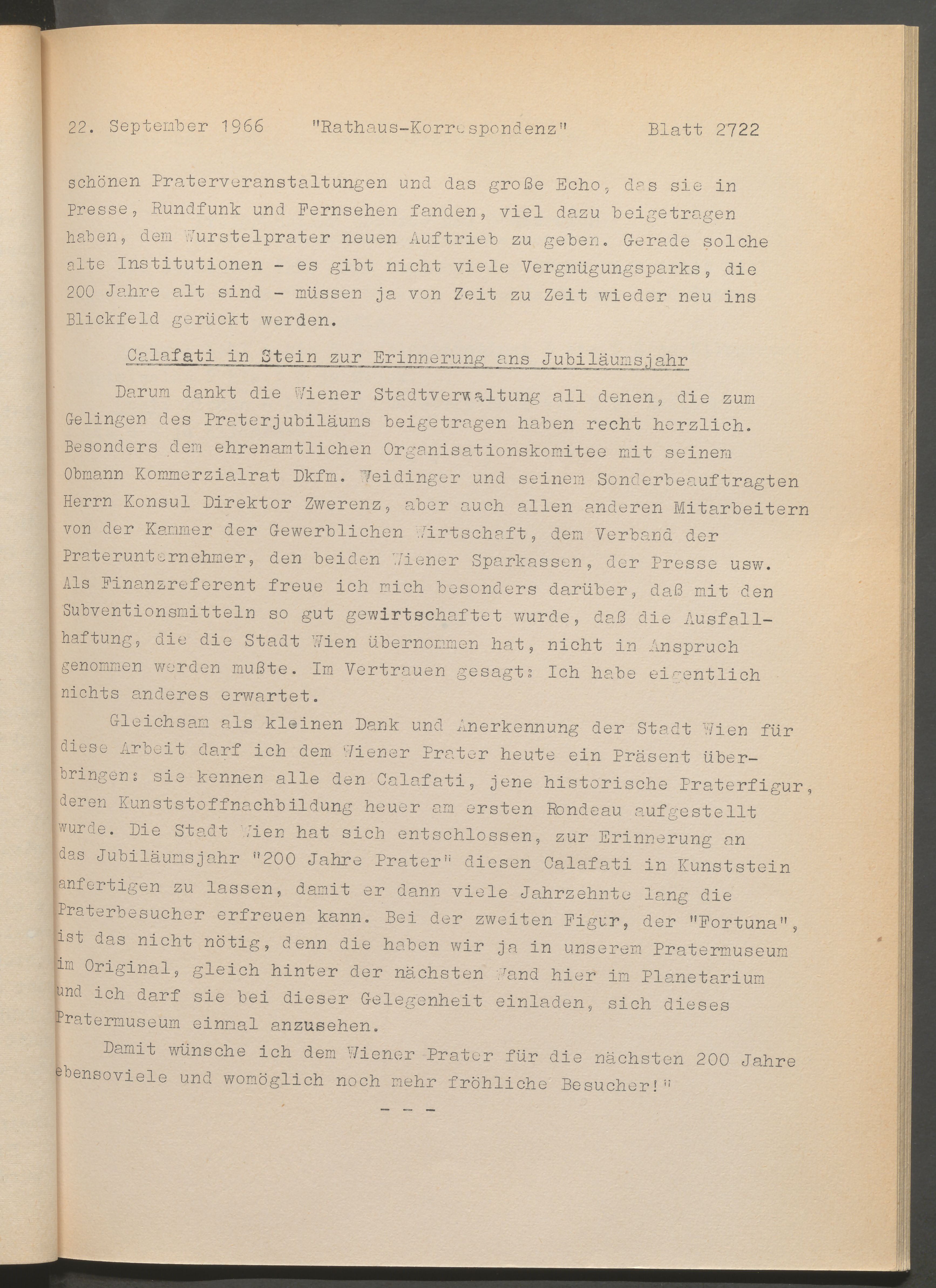 22. September 1966 "Rathaus-Korrespondenz" Blatt 2722

schönen Praterveranstaltungen und das große Echo, das sie in Presse, Rundfunk und Fernsehen fanden, viel dazu beigetragen haben, dem Wurstelprater neuen Auftrieb zu geben. Gerade solche alte Institutionen - es gibt nicht viele Vergnügungsparks, die 200 Jahre alt sind - müssen ja von Zeit zu Zeit wieder neu ins Blickfeld gerückt werden.

Calafati in Stein zur Erinnerung ans Jubiläumsjahr

Darum dankt die Wiener Stadtverwaltung all denen, die zum Gelingen des Praterjubiläums beigetragen haben recht herzlich. Besonders dem ehrenamtlichen Organisationskomitee mit seinem Obmann Kommerzialrat Dkfm. Weidinger und seinem Sonderbeauftragten Herrn Konsul Direktor Zwerenz, aber auch allen anderen Mitarbeitern von der Kammer der Gewerblichen Wirtschaft, dem Verband der Praterunternehmer, den beiden Wiener Sparkassen, der Presse usw. Als Finanzreferent freue ich mich besonders darüber, daß mit den Subventionsmitteln so gut gewirtschaftet wurde, daß die Ausfallhaftung, die die Stadt Wien übernommen hat, nicht in Anspruch genommen werden mußte. Im Vertrauen gesagt: Ich habe eigentlich nichts anderes erwartet.

Gleichsam als kleinen Dank und Anerkennung der Stadt Wien für diese Arbeit darf ich dem Wiener Prater heute ein Präsent überbringen: sie kennen alle den Calafati, jene historische Praterfigur, deren Kunststoffnachbildung heuer am ersten Rondeau aufgestellt wurde. Die Stadt Wien hat sich entschlossen, zur Erinnerung an das Jubiläumsjahr "200 Jahre Prater" diesen Calafati in Kunststein anfertigen zu lassen, damit er dann viele Jahrzehnte lang die Praterbesucher erfreuen kann. Bei der zweiten Figur, der "Fortuna", ist das nicht nötig, denn die haben wir ja in unserem Pratermuseum im Original, gleich hinter der nächsten Wand hier im Planetarium und ich darf sie bei dieser Gelegenheit einladen, sich dieses Pratermuseum einmal anzusehen.

Damit wünsche ich dem Wiener Prater für die nächsten 200 Jahre ebensoviele und womöglich noch mehr fröhliche Besucher!"

- - -